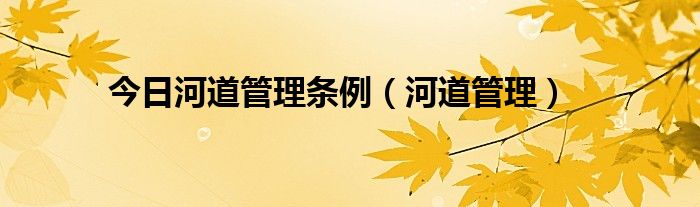 今日河道管理条例（河道管理）